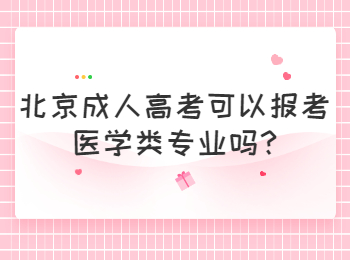 北京成人高考可以报考医学类专业吗?